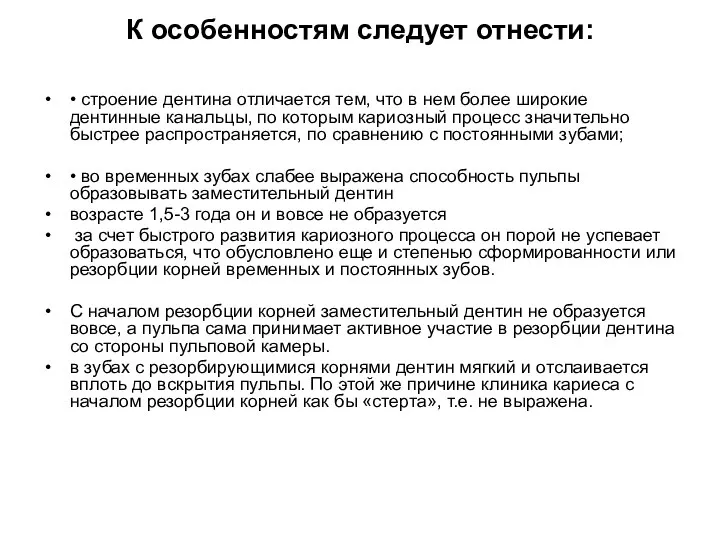 К особенностям следует отнести:

• • строение дентина отличается тем, что в нем более широкие дентинные канальцы, по которым кариозный процесс значительно быстрее распространяется, по сравнению с постоянными зубами;

• • во временных зубах слабее выражена способность пульпы образовывать заместительный дентин
• возрасте 1,5-3 года он и вовсе не образуется
• за счет быстрого развития кариозного процесса он порой не успевает образоваться, что обусловлено еще и степенью сформированности или резорбции корней временных и постоянных зубов.

• С началом резорбции корней заместительный дентин не образуется вовсе, а пульпа сама принимает активное участие в резорбции дентина со стороны пульповой камеры.
• в зубах с резорбирующимися корнями дентин мягкий и отслаивается вплоть до вскрытия пульпы. По этой же причине клиника кариеса с началом резорбции корней как бы «стерта», т.е. не выражена.